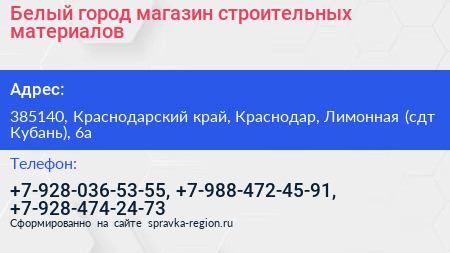 Белый город магазин строительных материалов

Адрес:

385140, Краснодарский край, Краснодар, Лимонная (сдт Кубань), 6а

Телефон:

+7-928-036-53-55, +7-988-472-45-91, +7-928-474-24-73

Сформированно на сайте spravka-region.ru